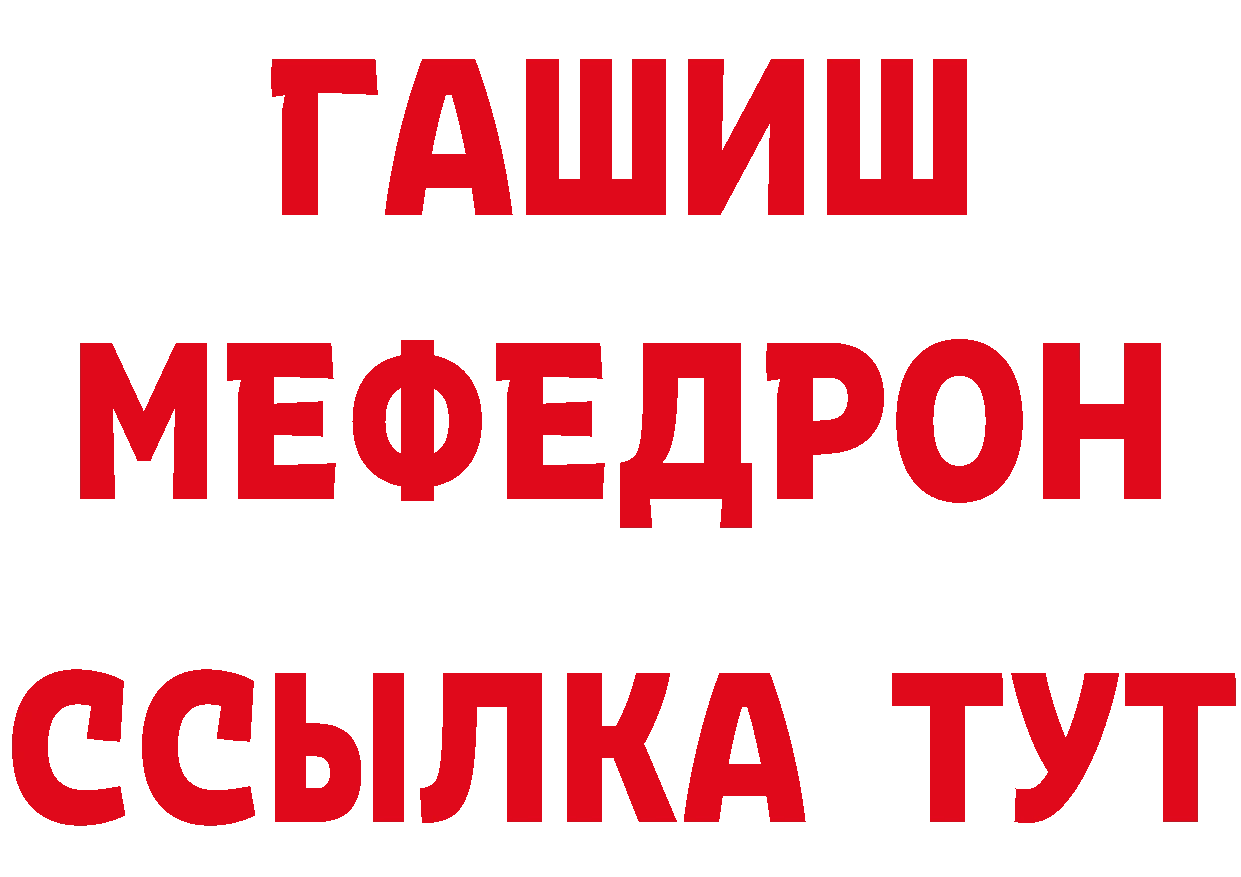 ГАШИШ
МЕФЕДРОН
ССЫЛКА ТУТ